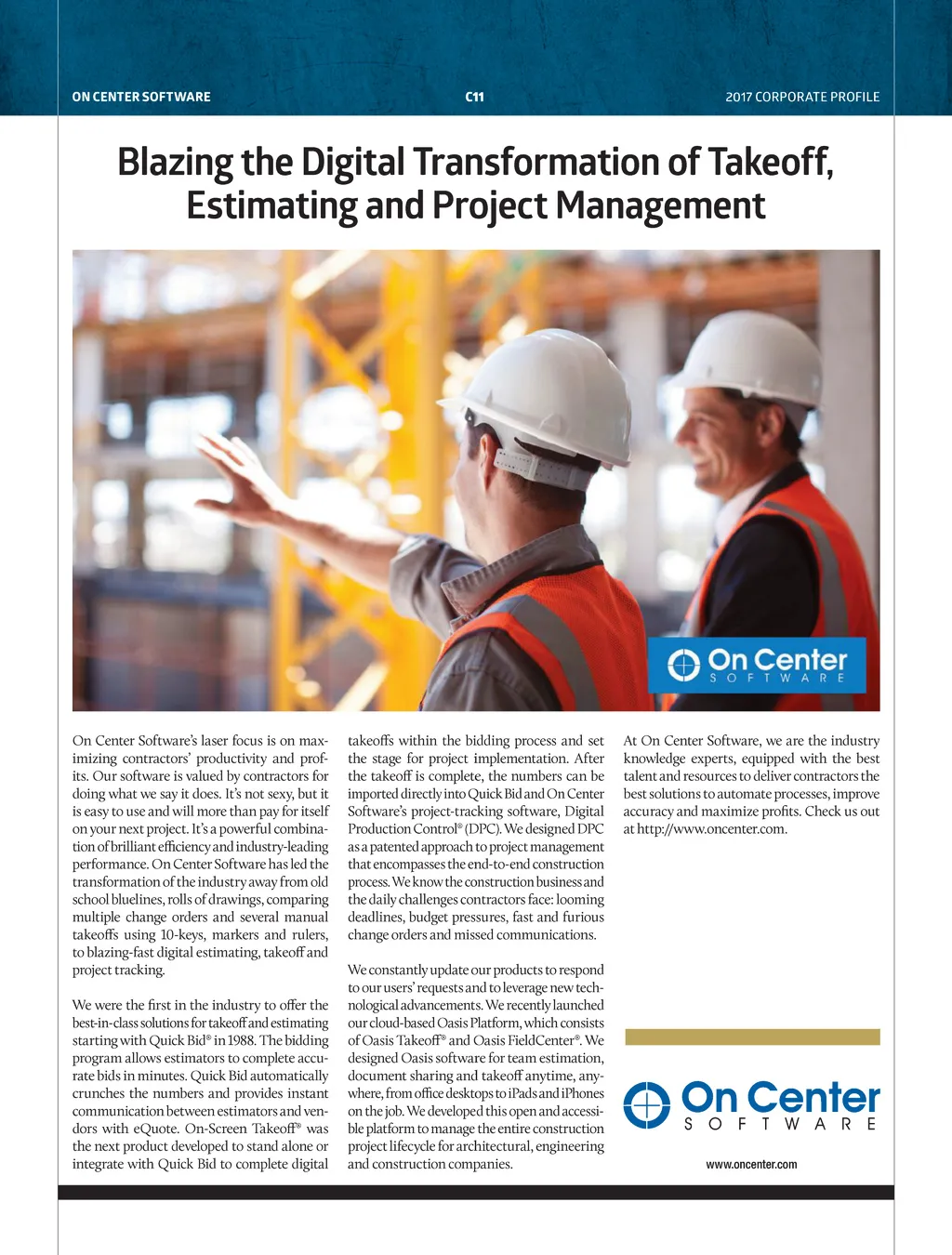 ON CENTER SOFTWARE C11 2017 CORPORATE PROFILE

Blazing the Digital Transformation of Takeoff, Estimating and Project Management

On Center SOFTWARE

On Center Software's laser focus is on maximizing contractors' productivity and profits. Our software is valued by contractors for doing what we say it does. It's not sexy, but it is easy to use and will more than pay for itself on your next project. It's a powerful combination of brilliant efficiency and industry-leading performance. On Center Software has led the transformation of the industry away from old school bluelines, rolls of drawings, comparing multiple change orders and several manual takeoffs using 10-keys, markers and rulers, to blazing-fast digital estimating, takeoff and project tracking.

We were the first in the industry to offer the best-in-class solutions for takeoff and estimating starting with Quick Bid® in 1988. The bidding program allows estimators to complete accurate bids in minutes. Quick Bid automatically crunches the numbers and provides instant communication between estimators and vendors with eQuote. On-Screen Takeoff® was the next product developed to stand alone or integrate with Quick Bid to complete digital takeoffs within the bidding process and set the stage for project implementation. After the takeoff is complete, the numbers can be imported directly into Quick Bid and On Center Software's project-tracking software, Digital Production Control® (DPC). We designed DPC as a patented approach to project management that encompasses the end-to-end construction process. We know the construction business and the daily challenges contractors face: looming deadlines, budget pressures, fast and furious change orders and missed communications.

We constantly update our products to respond to our users' requests and to leverage new technological advancements. We recently launched our cloud-based Oasis Platform, which consists of Oasis Takeoff® and Oasis FieldCenter®. We designed Oasis software for team estimation, document sharing and takeoff anytime, anywhere, from office desktops to iPads and iPhones on the job. We developed this open and accessible platform to manage the entire construction project lifecycle for architectural, engineering and construction companies.

At On Center Software, we are the industry knowledge experts, equipped with the best talent and resources to deliver contractors the best solutions to automate processes, improve accuracy and maximize profits. Check us out at http://www.oncenter.com.

On Center SOFTWARE

www.oncenter.com